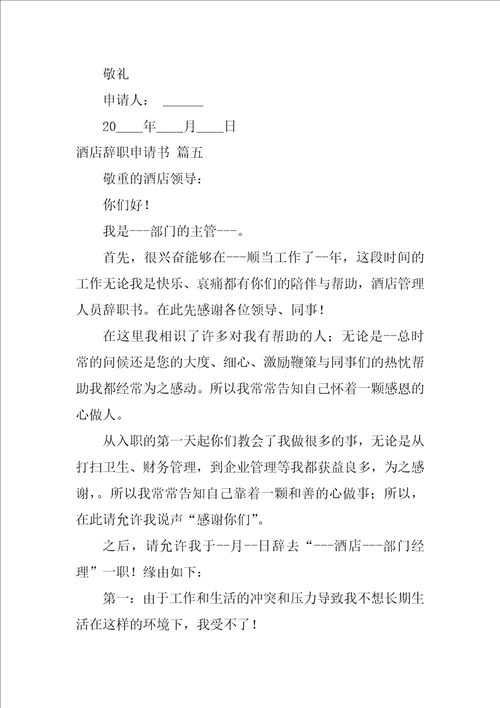 敬礼

申请人：______

20____年____月____日

酒店辞职申请书 篇五

敬重的酒店领导：

你们好！

我是---部门的主管---。

首先，很兴奋能够在---顺当工作了--年，这段时间的工作无论我是快乐、哀痛都有你们的陪伴与帮助，酒店管理人员辞职书。在此先感谢各位领导、同事！

在这里我相识了许多对我有帮助的人；无论是--总时常的问候还是您的大度、细心、激励鞭策与同事们的热忱帮助我都经常为之感动。所以我常常告知自己怀着一颗感恩的心做人。

从入职的第一天起你们教会了我做很多的事，无论是从打扫卫生、财务管理，到企业管理等我都获益良多，为之感谢，。所以我常常告知自己靠着一颗和善的心做事；所以，在此请允许我说声“感谢你们”。

之后，请允许我于--月--日辞去“---酒店---部门经理”一职！缘由如下：

第一：由于工作和生活的冲突和压力导致我不想长期生活在这样的环境下，我受不了！